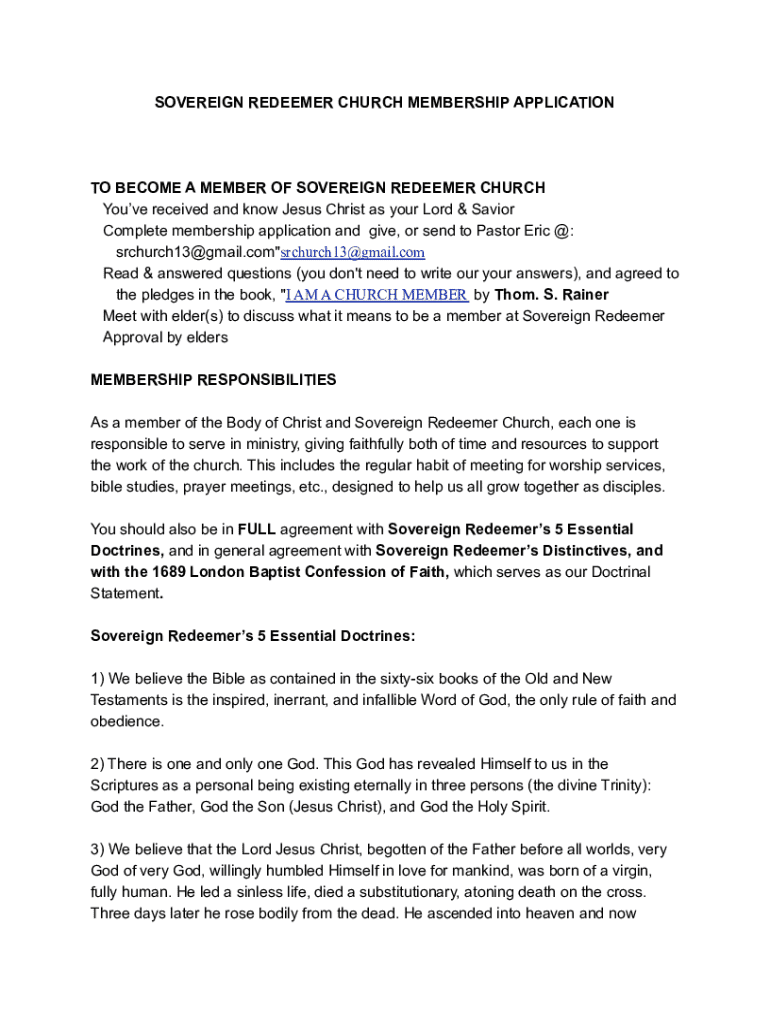 SOVEREIGN REDEEMER CHURCH MEMBERSHIP APPLICATION

TO BECOME A MEMBER OF SOVEREIGN REDEEMER CHURCH
You've received and know Jesus Christ as your Lord & Savior
Complete membership application and give, or send to Pastor Eric @: srchurch13@gmail.com"srchurch13@gmail.com
Read & answered questions (you don't need to write our your answers), and agreed to the pledges in the book, "I AM A CHURCH MEMBER by Thom. S. Rainer
Meet with elder(s) to discuss what it means to be a member at Sovereign Redeemer
Approval by elders

MEMBERSHIP RESPONSIBILITIES

As a member of the Body of Christ and Sovereign Redeemer Church, each one is responsible to serve in ministry, giving faithfully both of time and resources to support the work of the church. This includes the regular habit of meeting for worship services, bible studies, prayer meetings, etc., designed to help us all grow together as disciples.

You should also be in FULL agreement with Sovereign Redeemer's 5 Essential Doctrines, and in general agreement with Sovereign Redeemer's Distinctives, and with the 1689 London Baptist Confession of Faith, which serves as our Doctrinal Statement.

Sovereign Redeemer's 5 Essential Doctrines:

1) We believe the Bible as contained in the sixty-six books of the Old and New Testaments is the inspired, inerrant, and infallible Word of God, the only rule of faith and obedience.

2) There is one and only one God. This God has revealed Himself to us in the Scriptures as a personal being existing eternally in three persons (the divine Trinity): God the Father, God the Son (Jesus Christ), and God the Holy Spirit.

3) We believe that the Lord Jesus Christ, begotten of the Father before all worlds, very God of very God, willingly humbled Himself in love for mankind, was born of a virgin, fully human. He led a sinless life, died a substitutionary, atoning death on the cross. Three days later he rose bodily from the dead. He ascended into heaven and now